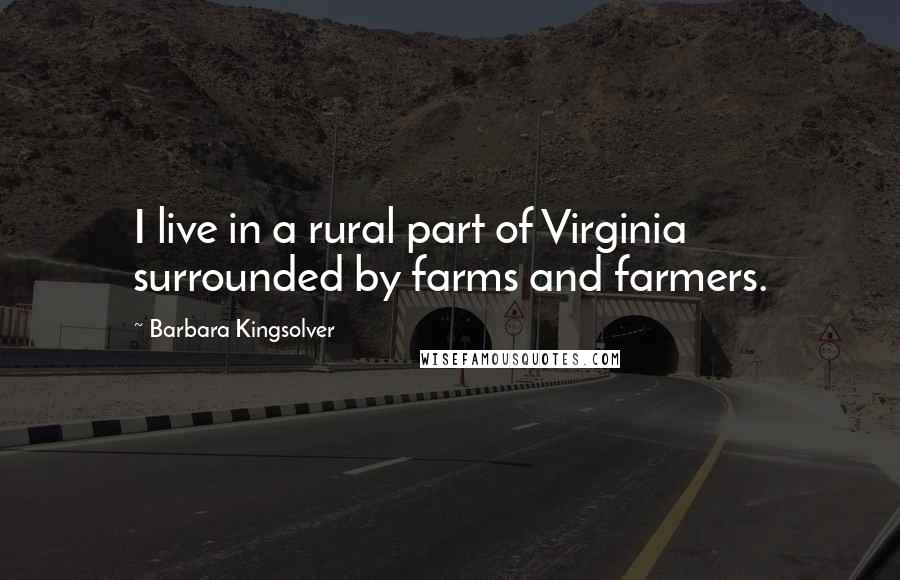 I live in a rural part of Virginia surrounded by farms and farmers.

~ Barbara Kingsolver

WISEFAMOUSQUOTES.COM